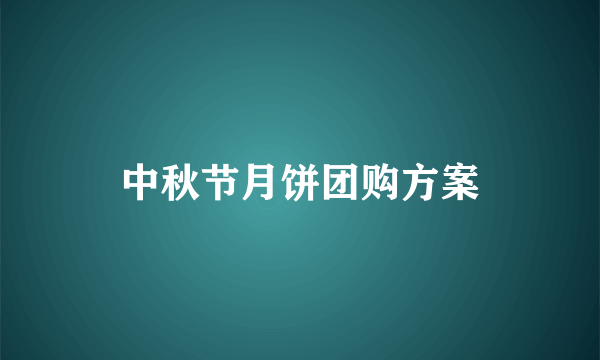 中秋节月饼团购方案